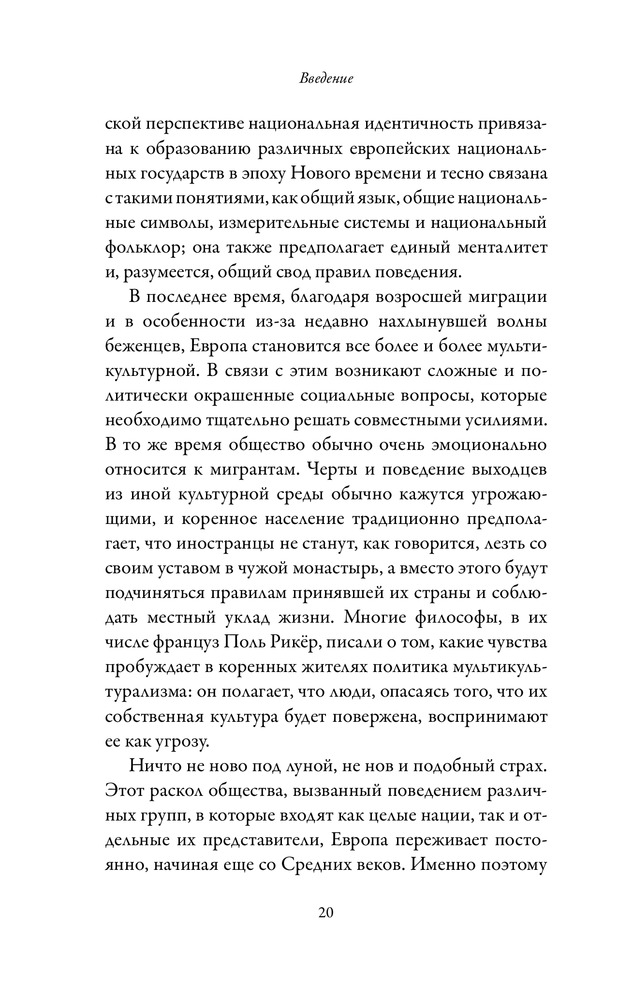 Введение

ской перспективе национальная идентичность привязана к образованию различных европейских национальных государств в эпоху Нового времени и тесно связана с такими понятиями, как общий язык, общие национальные символы, измерительные системы и национальный фольклор; она также предполагает единый менталитет и, разумеется, общий свод правил поведения.

В последнее время, благодаря возросшей миграции и в особенности из-за недавно нахлынувшей волны беженцев, Европа становится все более и более мультикультурной. В связи с этим возникают сложные и политически окрашенные социальные вопросы, которые необходимо тщательно решать совместными усилиями. В то же время общество обычно очень эмоционально относится к мигрантам. Черты и поведение выходцев из иной культурной среды обычно кажутся угрожающими, и коренное население традиционно предполагает, что иностранцы не станут, как говорится, лезть со своим уставом в чужой монастырь, а вместо этого будут подчиняться правилам принявшей их страны и соблюдать местный уклад жизни. Многие философы, в их числе француз Поль Рикёр, писали о том, какие чувства пробуждает в коренных жителях политика мультикультурализма: он полагает, что люди, опасаясь того, что их собственная культура будет повержена, воспринимают ее как угрозу.

Ничто не ново под луной, не нов и подобный страх. Этот раскол общества, вызванный поведением различных групп, в которые входят как целые нации, так и отдельные их представители, Европа переживает постоянно, начиная еще со Средних веков. Именно поэтому

20